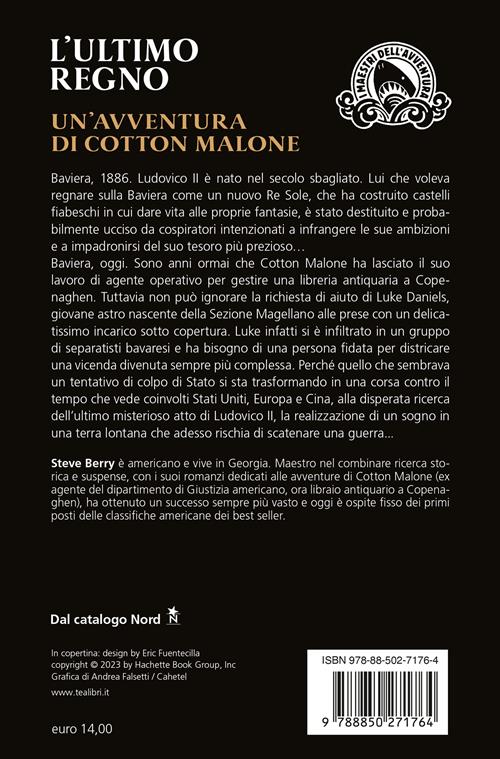 L'ULTIMO REGNO

UN'AVVENTURA DI COTTON MALONE

I MAESTRI DELL'AVVENTURA

Baviera, 1886. Ludovico II è nato nel secolo sbagliato. Lui che voleva regnare sulla Baviera come un nuovo Re Sole, che ha costruito castelli fiabeschi in cui dare vita alle proprie fantasie, è stato destituito e probabilmente ucciso da cospiratori intenzionati a infrangere le sue ambizioni e a impadronirsi del suo tesoro più prezioso…
Baviera, oggi. Sono anni ormai che Cotton Malone ha lasciato il suo lavoro di agente operativo per gestire una libreria antiquaria a Copenaghen. Tuttavia non può ignorare la richiesta di aiuto di Luke Daniels, giovane astro nascente della Sezione Magellano alle prese con un delicatissimo incarico sotto copertura. Luke infatti si è infiltrato in un gruppo di separatisti bavaresi e ha bisogno di una persona fidata per districare una vicenda divenuta sempre più complessa. Perché quello che sembrava un tentativo di colpo di Stato si sta trasformando in una corsa contro il tempo che vede coinvolti Stati Uniti, Europa e Cina, alla disperata ricerca dell'ultimo misterioso atto di Ludovico II, la realizzazione di un sogno in una terra lontana che adesso rischia di scatenare una guerra…

Steve Berry è americano e vive in Georgia. Maestro nel combinare ricerca storica e suspense, con i suoi romanzi dedicati alle avventure di Cotton Malone (ex agente del dipartimento di Giustizia americano, ora libraio antiquario a Copenaghen), ha ottenuto un successo sempre più vasto e oggi è ospite fisso dei primi posti delle classifiche americane dei best seller.

Dal catalogo Nord N

In copertina: design by Eric Fuentecilla
copyright © 2023 by Hachette Book Group, Inc
Grafica di Andrea Falsetti / Cahetel

www.tealibri.it

euro 14,00

ISBN 978-88-502-7176-4

9 788850 271764